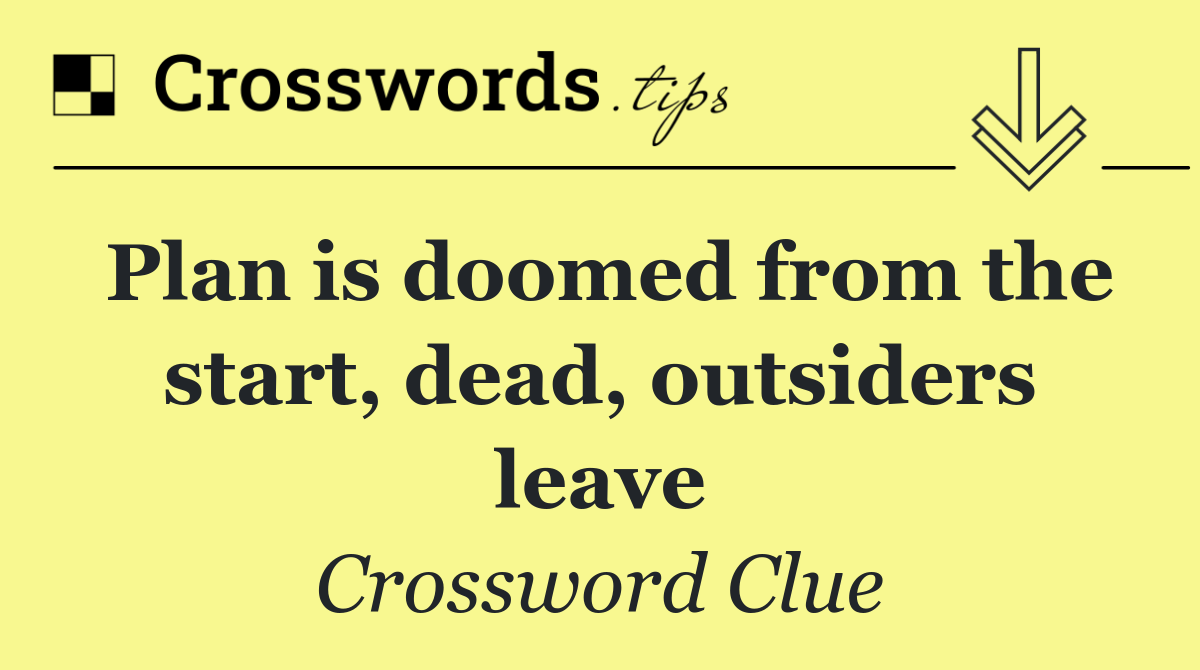 Crosswords.tips

Plan is doomed from the start, dead, outsiders leave

Crossword Clue